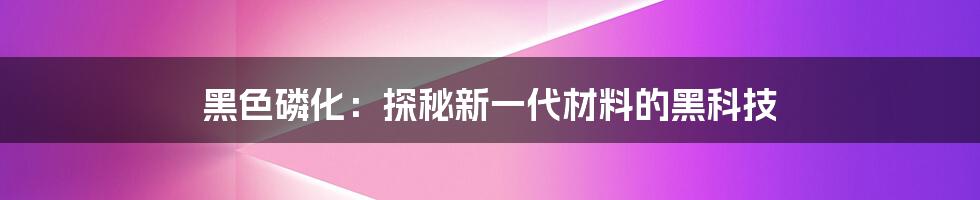 黑色磷化：探秘新一代材料的黑科技